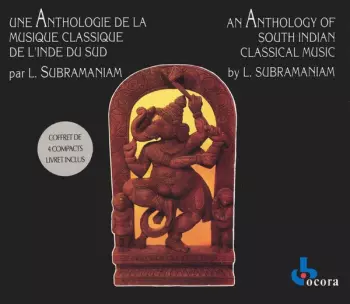 UNE ANTHOLOGIE DE LA MUSIQUE CLASSIQUE DE L'INDE DU SUD
par L. SUBRAMANIAM

AN ANTHOLOGY OF SOUTH INDIAN CLASSICAL MUSIC
by L. SUBRAMANIAM

COFFRET DE 4 COMPACTS LIVRET INCLUS

ocora